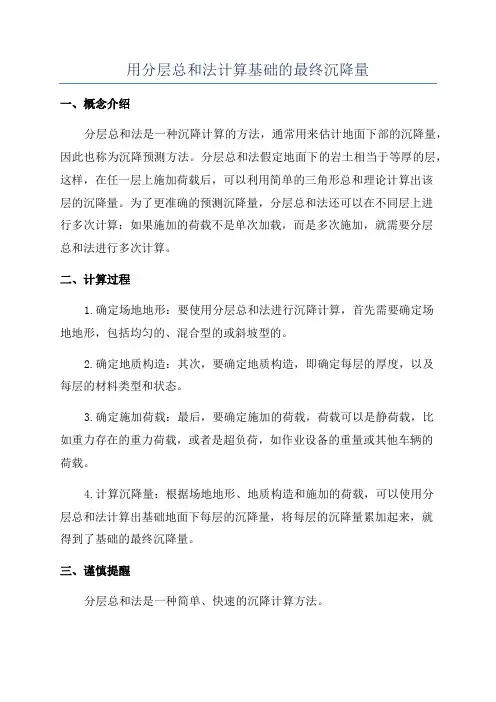 用分层总和法计算基础的最终沉降量

一、概念介绍

分层总和法是一种沉降计算的方法，通常用来估计地面下部的沉降量，因此也称为沉降预测方法。分层总和法假定地面下的岩土相当于等厚的层，这样，在任一层上施加荷载后，可以利用简单的三角形总和理论计算出该层的沉降量。为了更准确的预测沉降量，分层总和法还可以在不同层上进行多次计算：如果施加的荷载不是单次加载，而是多次施加，就需要分层总和法进行多次计算。

二、计算过程

1.确定场地地形：要使用分层总和法进行沉降计算，首先需要确定场地地形，包括均匀的、混合型的或斜坡型的。

2.确定地质构造：其次，要确定地质构造，即确定每层的厚度，以及每层的材料类型和状态。

3.确定施加荷载：最后，要确定施加的荷载，荷载可以是静荷载，比如重力存在的重力荷载，或者是超负荷，如作业设备的重量或其他车辆的荷载。

4.计算沉降量：根据场地地形、地质构造和施加的荷载，可以使用分层总和法计算出基础地面下每层的沉降量，将每层的沉降量累加起来，就得到了基础的最终沉降量。

三、谨慎提醒

分层总和法是一种简单、快速的沉降计算方法。